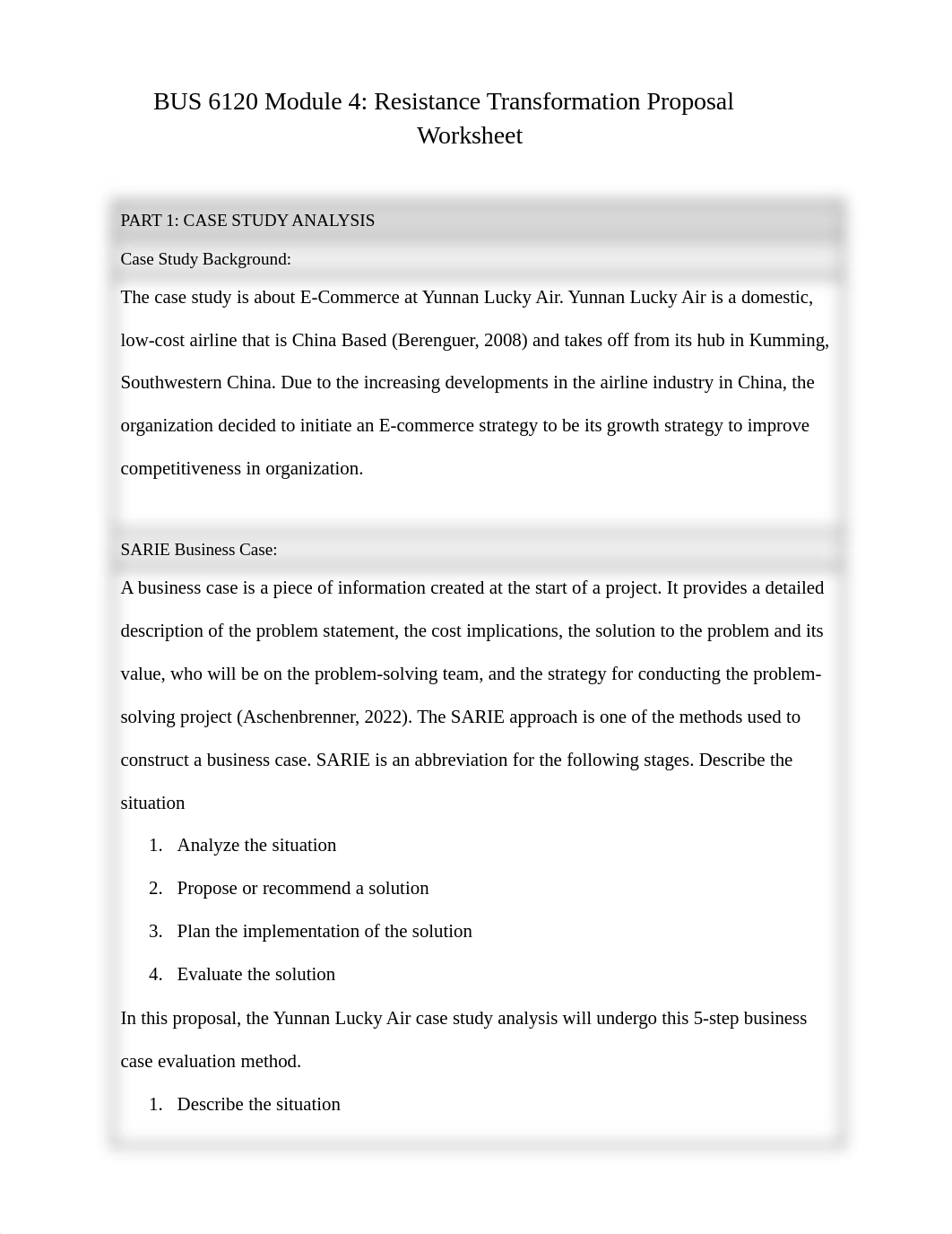 BUS 6120 Module 4: Resistance Transformation Proposal Worksheet

PART 1: CASE STUDY ANALYSIS

Case Study Background:

The case study is about E-Commerce at Yunnan Lucky Air. Yunnan Lucky Air is a domestic, low-cost airline that is China Based (Berenguer, 2008) and takes off from its hub in Kumming, Southwestern China. Due to the increasing developments in the airline industry in China, the organization decided to initiate an E-commerce strategy to be its growth strategy to improve competitiveness in organization.

SARIE Business Case:

A business case is a piece of information created at the start of a project. It provides a detailed description of the problem statement, the cost implications, the solution to the problem and its value, who will be on the problem-solving team, and the strategy for conducting the problem-solving project (Aschenbrenner, 2022). The SARIE approach is one of the methods used to construct a business case. SARIE is an abbreviation for the following stages. Describe the situation

1. Analyze the situation
2. Propose or recommend a solution
3. Plan the implementation of the solution
4. Evaluate the solution

In this proposal, the Yunnan Lucky Air case study analysis will undergo this 5-step business case evaluation method.

1. Describe the situation